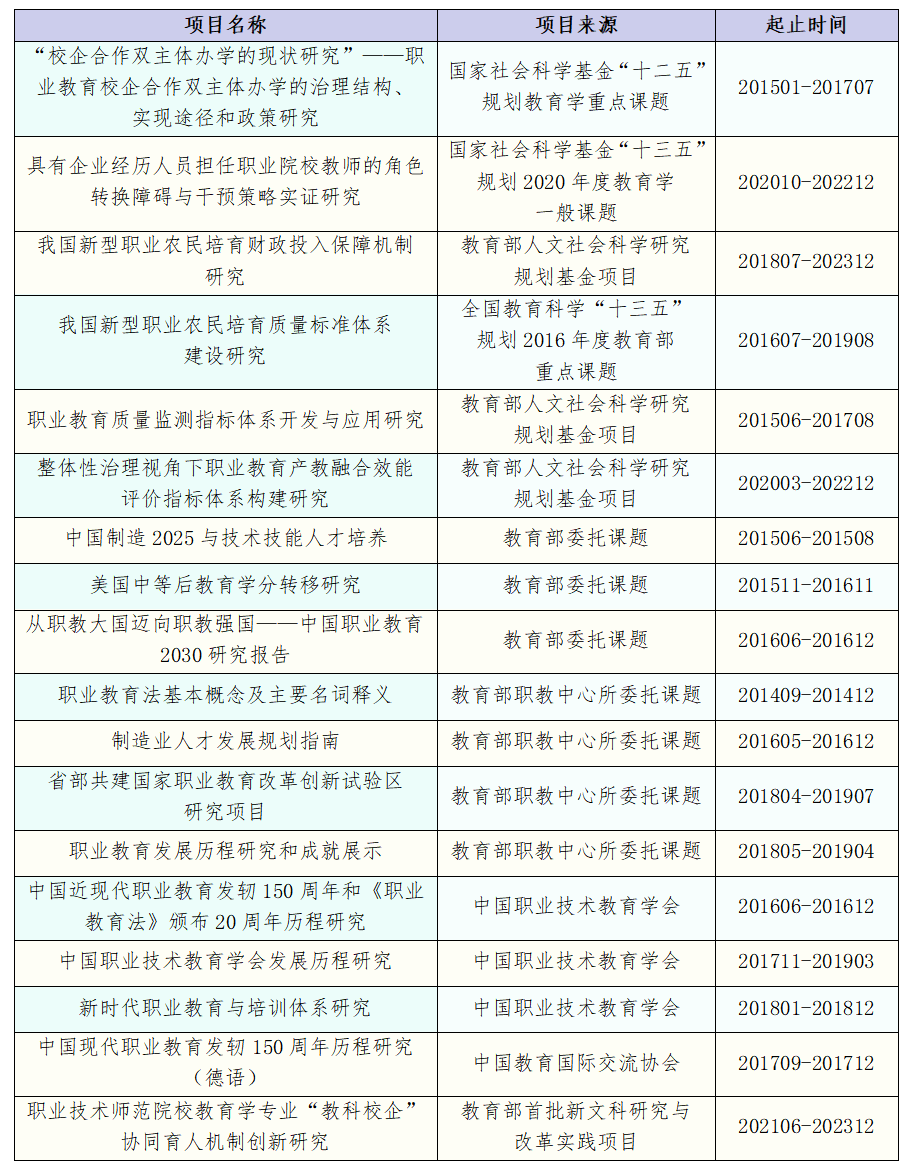 | 项目名称 | 项目来源 | 起止时间 |
|---|---|---|
| “校企合作双主体办学的现状研究”——职业教育校企合作双主体办学的治理结构、实现途径和政策研究 | 国家社会科学基金“十二五”规划教育学重点课题 | 201501-201707 |
| 具有企业经历人员担任职业院校教师的角色转换障碍与干预策略实证研究 | 国家社会科学基金“十三五”规划 2020 年度教育学一般课题 | 202010-202212 |
| 我国新型职业农民培育财政投入保障机制研究 | 教育部人文社会科学研究规划基金项目 | 201807-202312 |
| 我国新型职业农民培育质量标准体系建设研究 | 全国教育科学“十三五”规划 2016 年度教育部重点课题 | 201607-201908 |
| 职业教育质量监测指标体系开发与应用研究 | 教育部人文社会科学研究规划基金项目 | 201506-201708 |
| 整体性治理视角下职业教育产教融合效能评价指标体系构建研究 | 教育部人文社会科学研究规划基金项目 | 202003-202212 |
| 中国制造 2025 与技术技能人才培养 | 教育部委托课题 | 201506-201508 |
| 美国中等后教育学分转移研究 | 教育部委托课题 | 201511-201611 |
| 从职教大国迈向职教强国——中国职业教育 2030 研究报告 | 教育部委托课题 | 201606-201612 |
| 职业教育法基本概念及主要名词释义 | 教育部职教中心所委托课题 | 201409-201412 |
| 制造业人才发展规划指南 | 教育部职教中心所委托课题 | 201605-201612 |
| 省部共建国家职业教育改革创新试验区研究项目 | 教育部职教中心所委托课题 | 201804-201907 |
| 职业教育发展历程研究和成就展示 | 教育部职教中心所委托课题 | 201805-201904 |
| 中国近现代职业教育发轫 150 周年和《职业教育法》颁布 20 周年历程研究 | 中国职业技术教育学会 | 201606-201612 |
| 中国职业技术教育学会发展历程研究 | 中国职业技术教育学会 | 201711-201903 |
| 新时代职业教育与培训体系研究 | 中国职业技术教育学会 | 201801-201812 |
| 中国现代职业教育发轫 150 周年历程研究（德语） | 中国教育国际交流协会 | 201709-201712 |
| 职业技术师范院校教育学专业“教科校企”协同育人机制创新研究 | 教育部首批新文科研究与改革实践项目 | 202106-202312 |